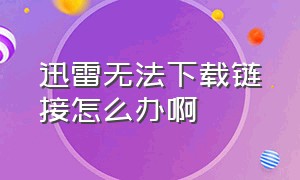 迅雷无法下载链接怎么办啊